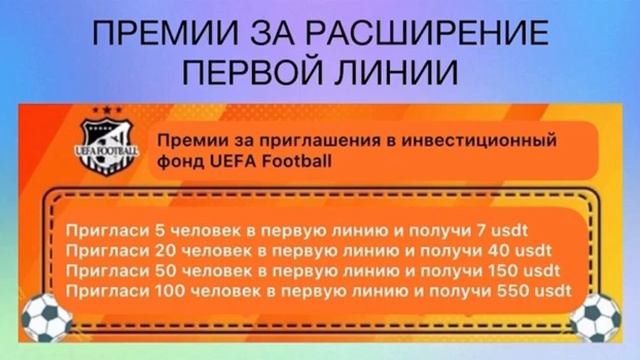 ПРЕМИИ ЗА РАСШИРЕНИЕ ПЕРВОЙ ЛИНИИ

UEFA FOOTBALL

Премии за приглашения в инвестиционный фонд UEFA Football

Пригласи 5 человек в первую линию и получи 7 usdt
Пригласи 20 человек в первую линию и получи 40 usdt
Пригласи 50 человек в первую линию и получи 150 usdt
Пригласи 100 человек в первую линию и получи 550 usdt